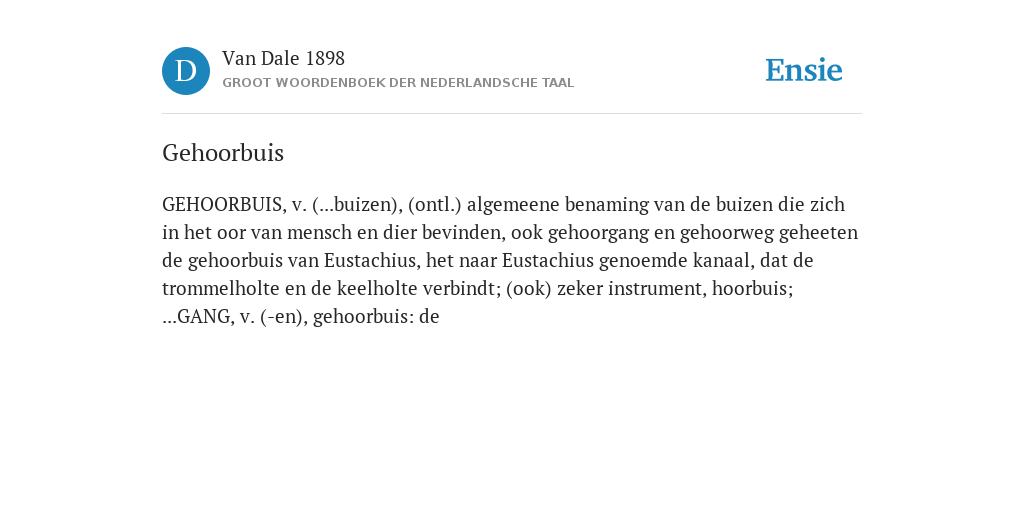 D

Van Dale 1898

GROOT WOORDENBOEK DER NEDERLANDSCHE TAAL

Ensie

Gehoorbuis

GEHOORBUIS, v. (...buizen), (ontl.) algemeene benaming van de buizen die zich in het oor van mensch en dier bevinden, ook gehoorgang en gehoorweg geheeten de gehoorbuis van Eustachius, het naar Eustachius genoemde kanaal, dat de trommelholte en de keelholte verbindt; (ook) zeker instrument, hoorbuis; ...GANG, v. (-en), gehoorbuis: de